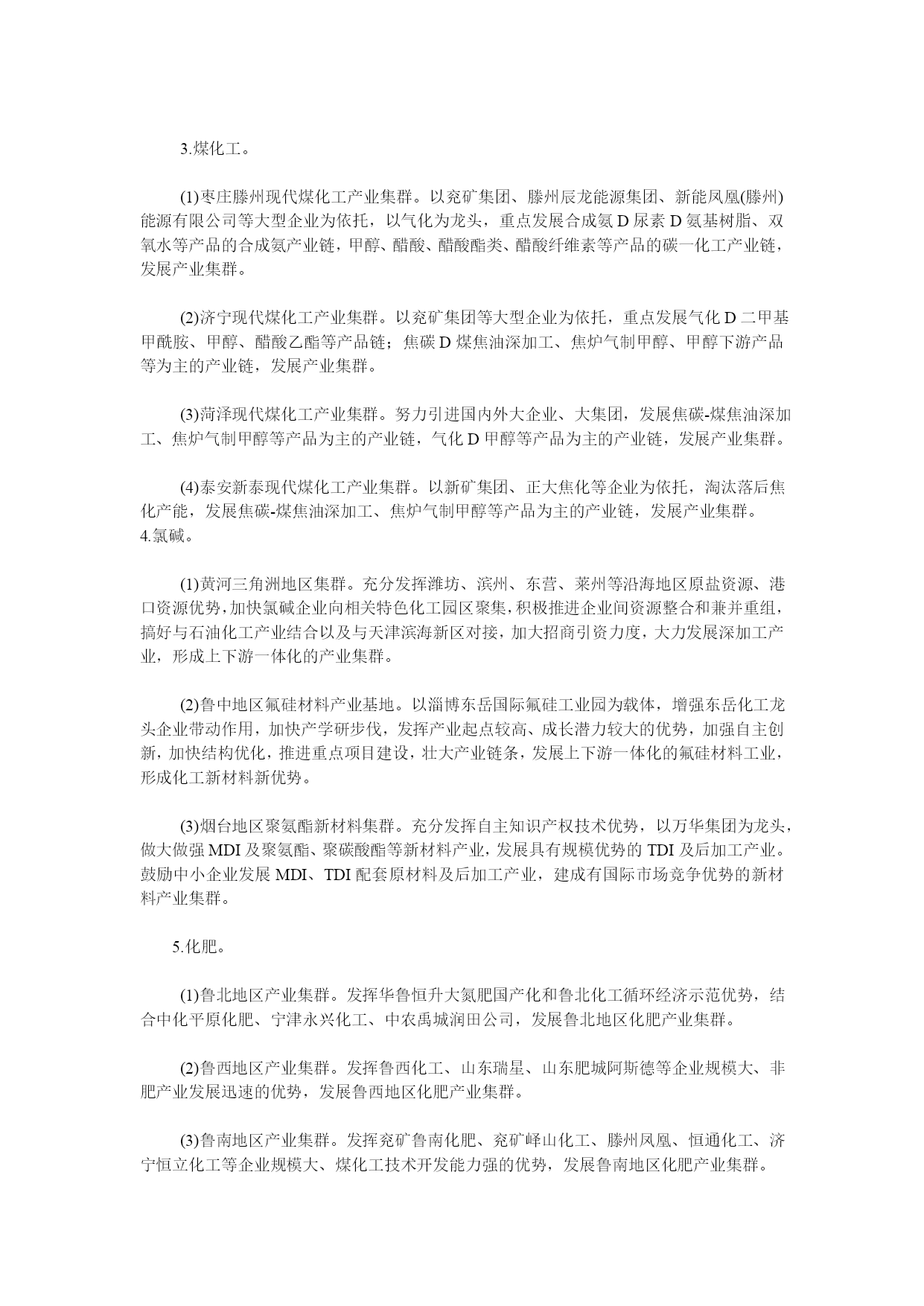 3.煤化工。

(1)枣庄滕州现代煤化工产业集群。以兖矿集团、滕州辰龙能源集团、新能凤凰(滕州)能源有限公司等大型企业为依托，以气化为龙头，重点发展合成氨 D 尿素 D 氨基树脂、双氧水等产品的合成氨产业链，甲醇、醋酸、醋酸酯类、醋酸纤维素等产品的碳一化工产业链，发展产业集群。

(2)济宁现代煤化工产业集群。以兖矿集团等大型企业为依托，重点发展气化 D 二甲基甲酰胺、甲醇、醋酸乙酯等产品链；焦碳 D 煤焦油深加工、焦炉气制甲醇、甲醇下游产品等为主的产业链，发展产业集群。

(3)菏泽现代煤化工产业集群。努力引进国内外大企业、大集团，发展焦碳-煤焦油深加工、焦炉气制甲醇等产品为主的产业链，气化 D 甲醇等产品为主的产业链，发展产业集群。

(4)泰安新泰现代煤化工产业集群。以新矿集团、正大焦化等企业为依托，淘汰落后焦化产能，发展焦碳-煤焦油深加工、焦炉气制甲醇等产品为主的产业链，发展产业集群。
4.氯碱。

(1)黄河三角洲地区集群。充分发挥潍坊、滨州、东营、莱州等沿海地区原盐资源、港口资源优势，加快氯碱企业向相关特色化工园区聚集，积极推进企业间资源整合和兼并重组，搞好与石油化工产业结合以及与天津滨海新区对接，加大招商引资力度，大力发展深加工产业，形成上下游一体化的产业集群。

(2)鲁中地区氟硅材料产业基地。以淄博东岳国际氟硅工业园为载体，增强东岳化工龙头企业带动作用，加快产学研步伐，发挥产业起点较高、成长潜力较大的优势，加强自主创新，加快结构优化，推进重点项目建设，壮大产业链条，发展上下游一体化的氟硅材料工业，形成化工新材料新优势。

(3)烟台地区聚氨酯新材料集群。充分发挥自主知识产权技术优势，以万华集团为龙头，做大做强 MDI 及聚氨酯、聚碳酸酯等新材料产业，发展具有规模优势的 TDI 及后加工产业。鼓励中小企业发展 MDI、TDI 配套原材料及后加工产业，建成有国际市场竞争优势的新材料产业集群。

5.化肥。

(1)鲁北地区产业集群。发挥华鲁恒升大氮肥国产化和鲁北化工循环经济示范优势，结合中化平原化肥、宁津永兴化工、中农禹城润田公司，发展鲁北地区化肥产业集群。

(2)鲁西地区产业集群。发挥鲁西化工、山东瑞星、山东肥城阿斯德等企业规模大、非肥产业发展迅速的优势，发展鲁西地区化肥产业集群。

(3)鲁南地区产业集群。发挥兖矿鲁南化肥、兖矿峄山化工、滕州凤凰、恒通化工、济宁恒立化工等企业规模大、煤化工技术开发能力强的优势，发展鲁南地区化肥产业集群。